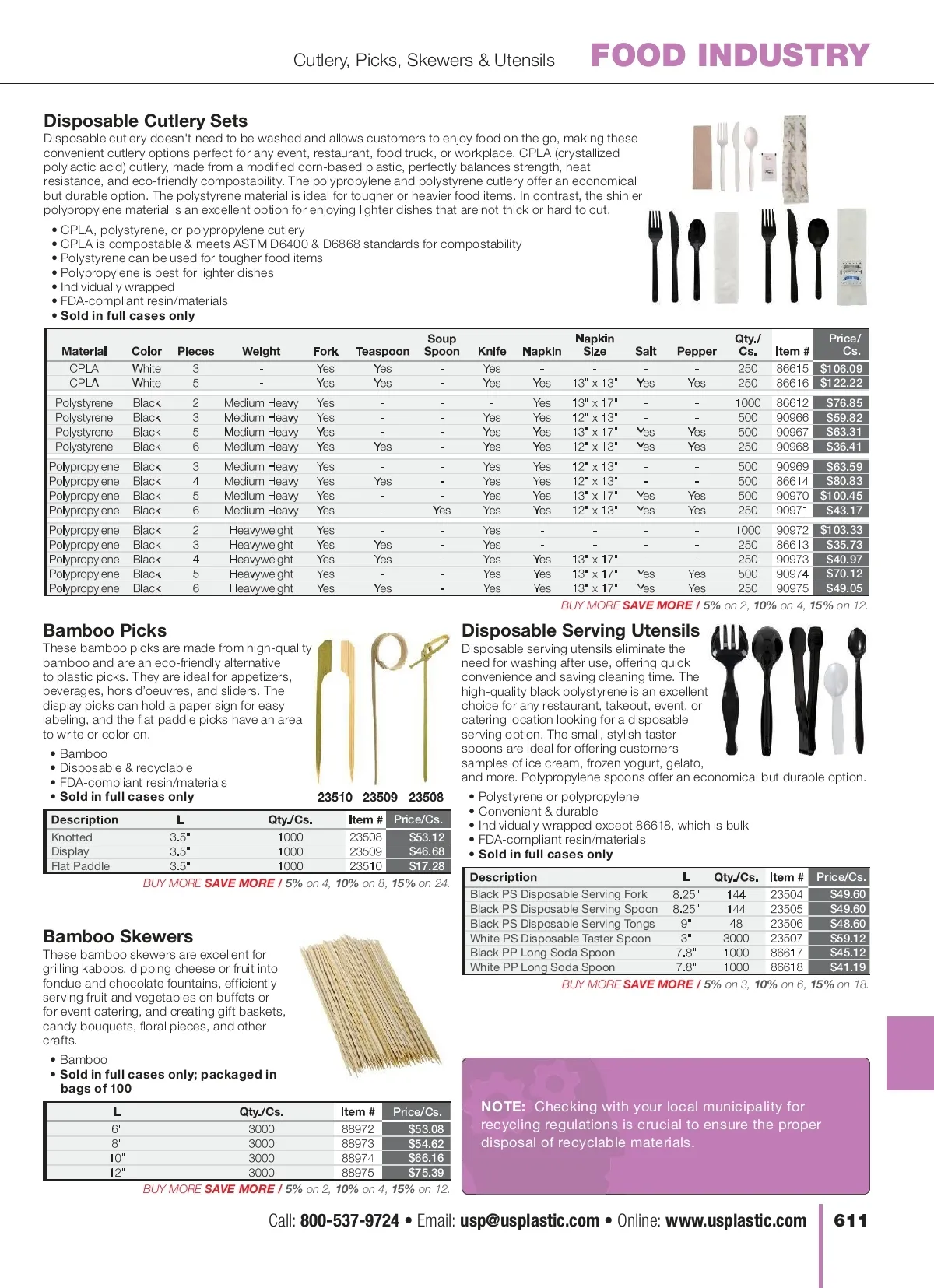 Cutlery, Picks, Skewers & Utensils FOOD INDUSTRY

Disposable Cutlery Sets
Disposable cutlery doesn't need to be washed and allows customers to enjoy food on the go, making these convenient cutlery options perfect for any event, restaurant, food truck, or workplace. CPLA (crystallized polylactic acid) cutlery, made from a modified corn-based plastic, perfectly balances strength, heat resistance, and eco-friendly compostability. The polypropylene and polystyrene cutlery offer an economical but durable option. The polystyrene material is ideal for tougher or heavier food items. In contrast, the shinier polypropylene material is an excellent option for enjoying lighter dishes that are not thick or hard to cut.

• CPLA, polystyrene, or polypropylene cutlery
• CPLA is compostable & meets ASTM D6400 & D6868 standards for compostability
• Polystyrene can be used for tougher food items
• Polypropylene is best for lighter dishes
• Individually wrapped
• FDA-compliant resin/materials
• Sold in full cases only

| Material | Color | Pieces | Weight | Fork | Teaspoon | Soup Spoon | Knife | Napkin | Napkin Size | Salt | Pepper | Qty./ Cs. | Item # | Price/ Cs. |
|---|---|---|---|---|---|---|---|---|---|---|---|---|---|---|
| CPLA | White | 3 | - | Yes | Yes | - | Yes | - | - | - | - | 250 | 86615 | $106.09 |
| CPLA | White | 5 | - | Yes | Yes | - | Yes | Yes | 13" x 13" | Yes | Yes | 250 | 86616 | $122.22 |
| Polystyrene | Black | 2 | Medium Heavy | Yes | - | - | - | Yes | 13" x 17" | - | - | 1000 | 86612 | $76.85 |
| Polystyrene | Black | 3 | Medium Heavy | Yes | - | - | Yes | Yes | 12" x 13" | - | - | 500 | 90966 | $59.82 |
| Polystyrene | Black | 5 | Medium Heavy | Yes | - | - | Yes | Yes | 13" x 17" | Yes | Yes | 500 | 90967 | $63.31 |
| Polystyrene | Black | 6 | Medium Heavy | Yes | Yes | - | Yes | Yes | 12" x 13" | Yes | Yes | 250 | 90968 | $36.41 |
| Polypropylene | Black | 3 | Medium Heavy | Yes | - | - | Yes | Yes | 12" x 13" | - | - | 500 | 90969 | $63.59 |
| Polypropylene | Black | 4 | Medium Heavy | Yes | Yes | - | Yes | Yes | 12" x 13" | - | - | 500 | 86614 | $80.83 |
| Polypropylene | Black | 5 | Medium Heavy | Yes | - | - | Yes | Yes | 13" x 17" | Yes | Yes | 500 | 90970 | $100.45 |
| Polypropylene | Black | 6 | Medium Heavy | Yes | - | Yes | Yes | Yes | 12" x 13" | Yes | Yes | 250 | 90971 | $43.17 |
| Polypropylene | Black | 2 | Heavyweight | Yes | - | - | Yes | - | - | - | - | 1000 | 90972 | $103.33 |
| Polypropylene | Black | 3 | Heavyweight | Yes | Yes | - | Yes | - | - | - | - | 250 | 86613 | $35.73 |
| Polypropylene | Black | 4 | Heavyweight | Yes | Yes | - | Yes | Yes | 13" x 17" | - | - | 250 | 90973 | $40.97 |
| Polypropylene | Black | 5 | Heavyweight | Yes | - | - | Yes | Yes | 13" x 17" | Yes | Yes | 500 | 90974 | $70.12 |
| Polypropylene | Black | 6 | Heavyweight | Yes | Yes | - | Yes | Yes | 13" x 17" | Yes | Yes | 250 | 90975 | $49.05 |

BUY MORE SAVE MORE / 5% on 2, 10% on 4, 15% on 12.

Bamboo Picks
These bamboo picks are made from high-quality bamboo and are an eco-friendly alternative to plastic picks. They are ideal for appetizers, beverages, hors d'oeuvres, and sliders. The display picks can hold a paper sign for easy labeling, and the flat paddle picks have an area to write or color on.

• Bamboo
• Disposable & recyclable
• FDA-compliant resin/materials
• Sold in full cases only

23510 23509 23508

| Description | L | Qty./Cs. | Item # | Price/Cs. |
|---|---|---|---|---|
| Knotted | 3.5" | 1000 | 23508 | $53.12 |
| Display | 3.5" | 1000 | 23509 | $46.68 |
| Flat Paddle | 3.5" | 1000 | 23510 | $17.28 |

BUY MORE SAVE MORE / 5% on 4, 10% on 8, 15% on 24.

Bamboo Skewers
These bamboo skewers are excellent for grilling kabobs, dipping cheese or fruit into fondue and chocolate fountains, efficiently serving fruit and vegetables on buffets or for event catering, and creating gift baskets, candy bouquets, floral pieces, and other crafts.

• Bamboo
• Sold in full cases only; packaged in bags of 100

| L | Qty./Cs. | Item # | Price/Cs. |
|---|---|---|---|
| 6" | 3000 | 88972 | $53.08 |
| 8" | 3000 | 88973 | $54.62 |
| 10" | 3000 | 88974 | $66.16 |
| 12" | 3000 | 88975 | $75.39 |

BUY MORE SAVE MORE / 5% on 2, 10% on 4, 15% on 12.

Disposable Serving Utensils
Disposable serving utensils eliminate the need for washing after use, offering quick convenience and saving cleaning time. The high-quality black polystyrene is an excellent choice for any restaurant, takeout, event, or catering location looking for a disposable serving option. The small, stylish taster spoons are ideal for offering customers samples of ice cream, frozen yogurt, gelato, and more. Polypropylene spoons offer an economical but durable option.

• Polystyrene or polypropylene
• Convenient & durable
• Individually wrapped except 86618, which is bulk
• FDA-compliant resin/materials
• Sold in full cases only

| Description | L | Qty./Cs. | Item # | Price/Cs. |
|---|---|---|---|---|
| Black PS Disposable Serving Fork | 8.25" | 144 | 23504 | $49.60 |
| Black PS Disposable Serving Spoon | 8.25" | 144 | 23505 | $49.60 |
| Black PS Disposable Serving Tongs | 9" | 48 | 23506 | $48.60 |
| White PS Disposable Taster Spoon | 3" | 3000 | 23507 | $59.12 |
| Black PP Long Soda Spoon | 7.8" | 1000 | 86617 | $45.12 |
| White PP Long Soda Spoon | 7.8" | 1000 | 86618 | $41.19 |

BUY MORE SAVE MORE / 5% on 3, 10% on 6, 15% on 18.

NOTE: Checking with your local municipality for recycling regulations is crucial to ensure the proper disposal of recyclable materials.

Call: 800-537-9724 • Email: usp@usplastic.com • Online: www.usplastic.com 611